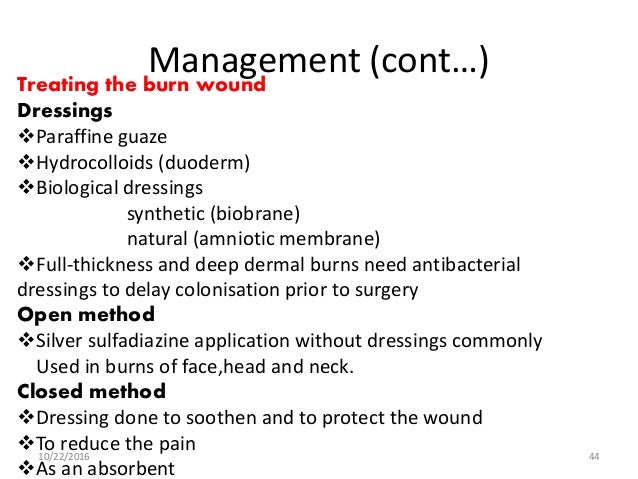 Management (cont…)

Treating the burn wound

Dressings

❖Paraffine guaze
❖Hydrocolloids (duoderm)
❖Biological dressings
synthetic (biobrane)
natural (amniotic membrane)
❖Full-thickness and deep dermal burns need antibacterial dressings to delay colonisation prior to surgery

Open method

❖Silver sulfadiazine application without dressings commonly Used in burns of face,head and neck.

Closed method

❖Dressing done to soothen and to protect the wound
❖To reduce the pain
❖As an absorbent

10/22/2016

44